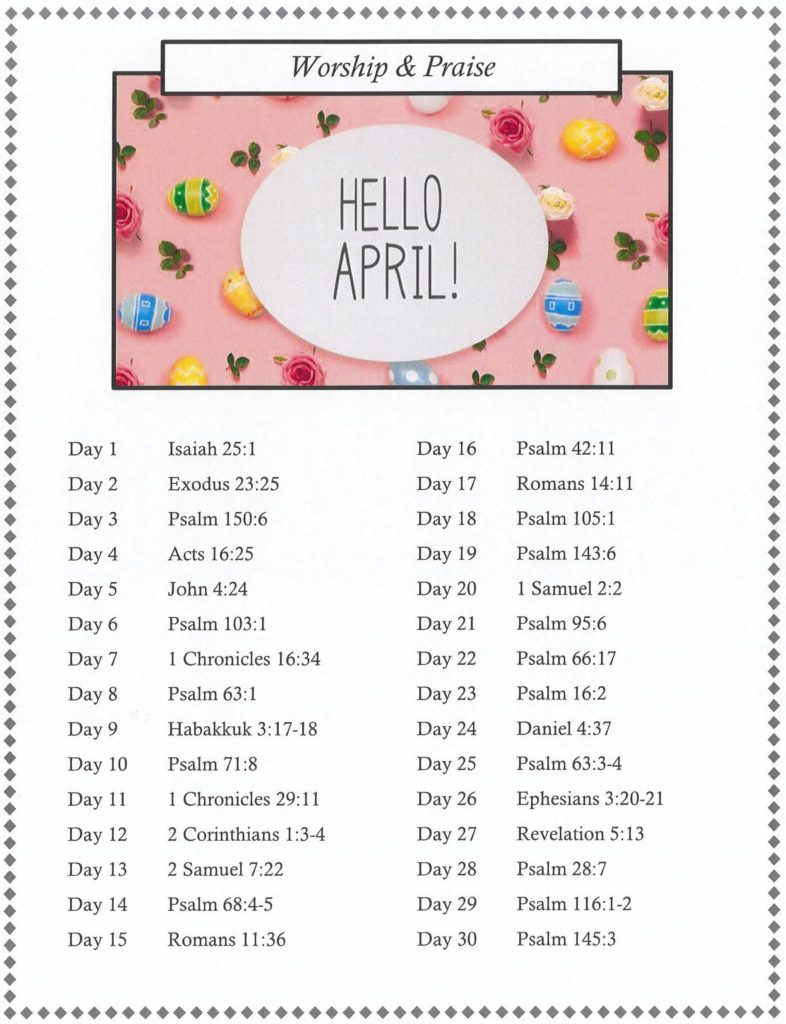 Worship & Praise

HELLO APRIL!

Day 1 Isaiah 25:1
Day 2 Exodus 23:25
Day 3 Psalm 150:6
Day 4 Acts 16:25
Day 5 John 4:24
Day 6 Psalm 103:1
Day 7 1 Chronicles 16:34
Day 8 Psalm 63:1
Day 9 Habakkuk 3:17-18
Day 10 Psalm 71:8
Day 11 1 Chronicles 29:11
Day 12 2 Corinthians 1:3-4
Day 13 2 Samuel 7:22
Day 14 Psalm 68:4-5
Day 15 Romans 11:36

Day 16 Psalm 42:11
Day 17 Romans 14:11
Day 18 Psalm 105:1
Day 19 Psalm 143:6
Day 20 1 Samuel 2:2
Day 21 Psalm 95:6
Day 22 Psalm 66:17
Day 23 Psalm 16:2
Day 24 Daniel 4:37
Day 25 Psalm 63:3-4
Day 26 Ephesians 3:20-21
Day 27 Revelation 5:13
Day 28 Psalm 28:7
Day 29 Psalm 116:1-2
Day 30 Psalm 145:3